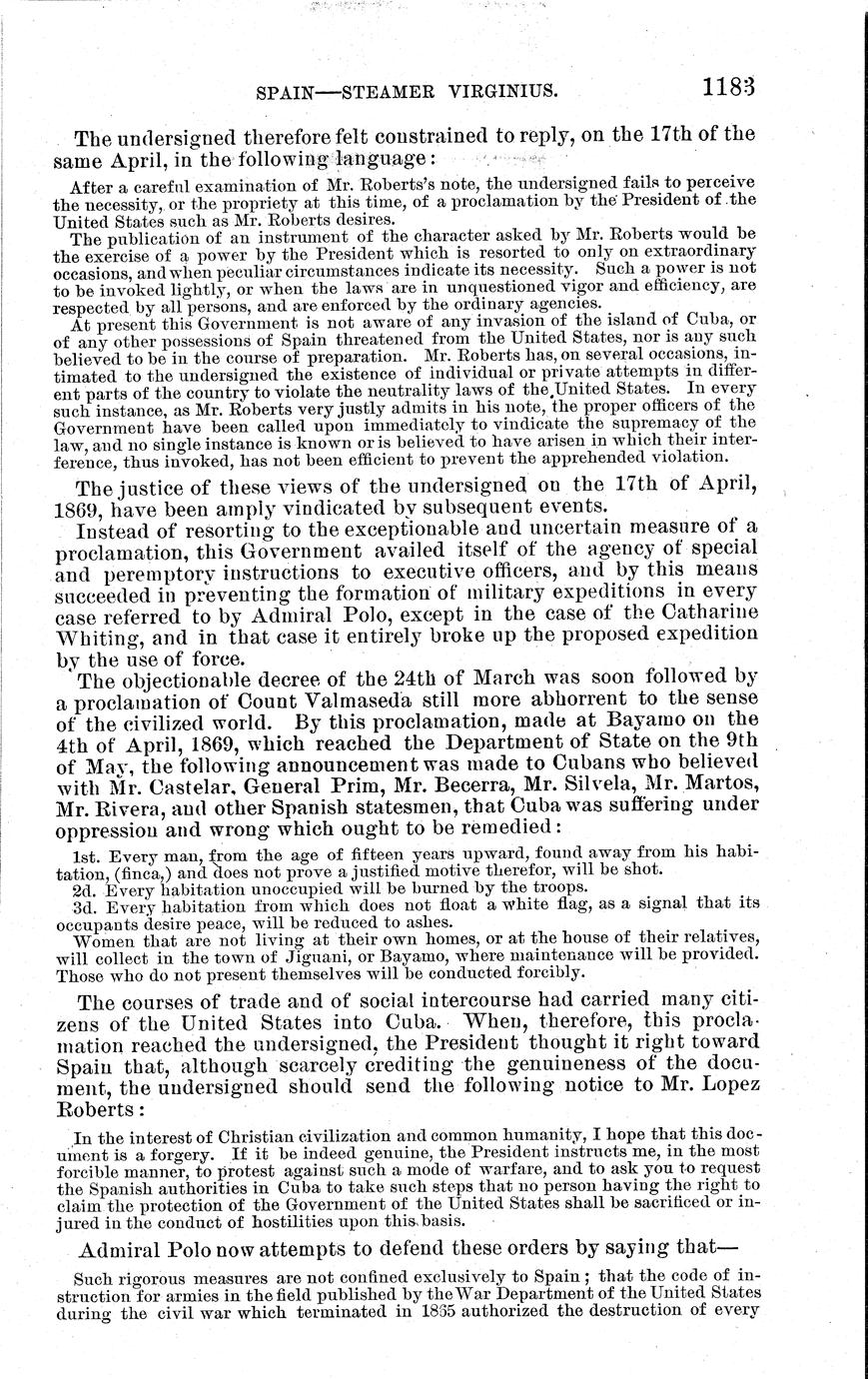 SPAIN—STEAMER VIRGINIUS. 1183

The undersigned therefore felt constrained to reply, on the 17th of the same April, in the following language:

After a careful examination of Mr. Roberts's note, the undersigned fails to perceive the necessity, or the propriety at this time, of a proclamation by the President of the United States such as Mr. Roberts desires.

The publication of an instrument of the character asked by Mr. Roberts would be the exercise of a power by the President which is resorted to only on extraordinary occasions, and when peculiar circumstances indicate its necessity. Such a power is not to be invoked lightly, or when the laws are in unquestioned vigor and efficiency, are respected by all persons, and are enforced by the ordinary agencies.

At present this Government is not aware of any invasion of the island of Cuba, or of any other possessions of Spain threatened from the United States, nor is any such believed to be in the course of preparation. Mr. Roberts has, on several occasions, intimated to the undersigned the existence of individual or private attempts in different parts of the country to violate the neutrality laws of the United States. In every such instance, as Mr. Roberts very justly admits in his note, the proper officers of the Government have been called upon immediately to vindicate the supremacy of the law, and no single instance is known or is believed to have arisen in which their interference, thus invoked, has not been efficient to prevent the apprehended violation.

The justice of these views of the undersigned on the 17th of April, 1869, have been amply vindicated by subsequent events.

Instead of resorting to the exceptionable and uncertain measure of a proclamation, this Government availed itself of the agency of special and peremptory instructions to executive officers, and by this means succeeded in preventing the formation of military expeditions in every case referred to by Admiral Polo, except in the case of the Catharine Whiting, and in that case it entirely broke up the proposed expedition by the use of force.

The objectionable decree of the 24th of March was soon followed by a proclamation of Count Valmaseda still more abhorrent to the sense of the civilized world. By this proclamation, made at Bayamo on the 4th of April, 1869, which reached the Department of State on the 9th of May, the following announcement was made to Cubans who believed with Mr. Castelar, General Prim, Mr. Becerra, Mr. Silvela, Mr. Martos, Mr. Rivera, and other Spanish statesmen, that Cuba was suffering under oppression and wrong which ought to be remedied:

1st. Every man, from the age of fifteen years upward, found away from his habitation, (finca,) and does not prove a justified motive therefor, will be shot.

2d. Every habitation unoccupied will be burned by the troops.

3d. Every habitation from which does not float a white flag, as a signal that its occupants desire peace, will be reduced to ashes.

Women that are not living at their own homes, or at the house of their relatives, will collect in the town of Jiguani, or Bayamo, where maintenance will be provided. Those who do not present themselves will be conducted forcibly.

The courses of trade and of social intercourse had carried many citizens of the United States into Cuba. When, therefore, this proclamation reached the undersigned, the President thought it right toward Spain that, although scarcely crediting the genuineness of the document, the undersigned should send the following notice to Mr. Lopez Roberts:

In the interest of Christian civilization and common humanity, I hope that this document is a forgery. If it be indeed genuine, the President instructs me, in the most forcible manner, to protest against such a mode of warfare, and to ask you to request the Spanish authorities in Cuba to take such steps that no person having the right to claim the protection of the Government of the United States shall be sacrificed or injured in the conduct of hostilities upon this basis.

Admiral Polo now attempts to defend these orders by saying that—

Such rigorous measures are not confined exclusively to Spain; that the code of instruction for armies in the field published by the War Department of the United States during the civil war which terminated in 1865 authorized the destruction of every